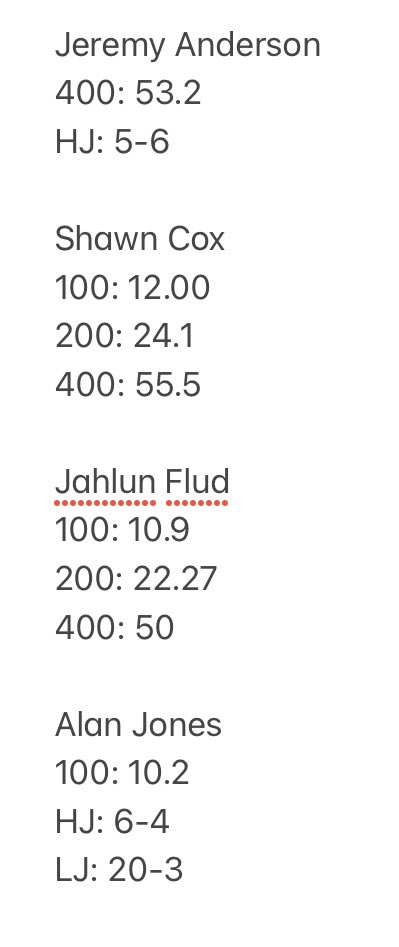 Jeremy Anderson
400: 53.2
HJ: 5-6

Shawn Cox
100: 12.00
200: 24.1
400: 55.5

Jahlun Flud
100: 10.9
200: 22.27
400: 50

Alan Jones
100: 10.2
HJ: 6-4
LJ: 20-3